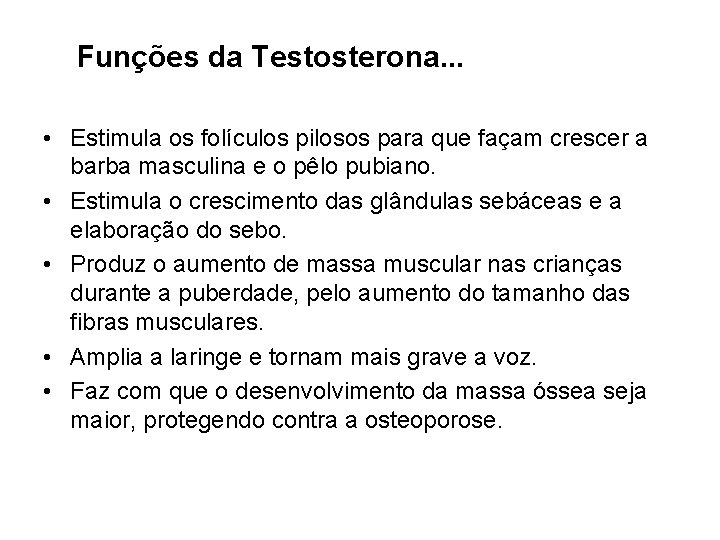 Funções da Testosterona...

• Estimula os folículos pilosos para que façam crescer a barba masculina e o pêlo pubiano.
• Estimula o crescimento das glândulas sebáceas e a elaboração do sebo.
• Produz o aumento de massa muscular nas crianças durante a puberdade, pelo aumento do tamanho das fibras musculares.
• Amplia a laringe e tornam mais grave a voz.
• Faz com que o desenvolvimento da massa óssea seja maior, protegendo contra a osteoporose.